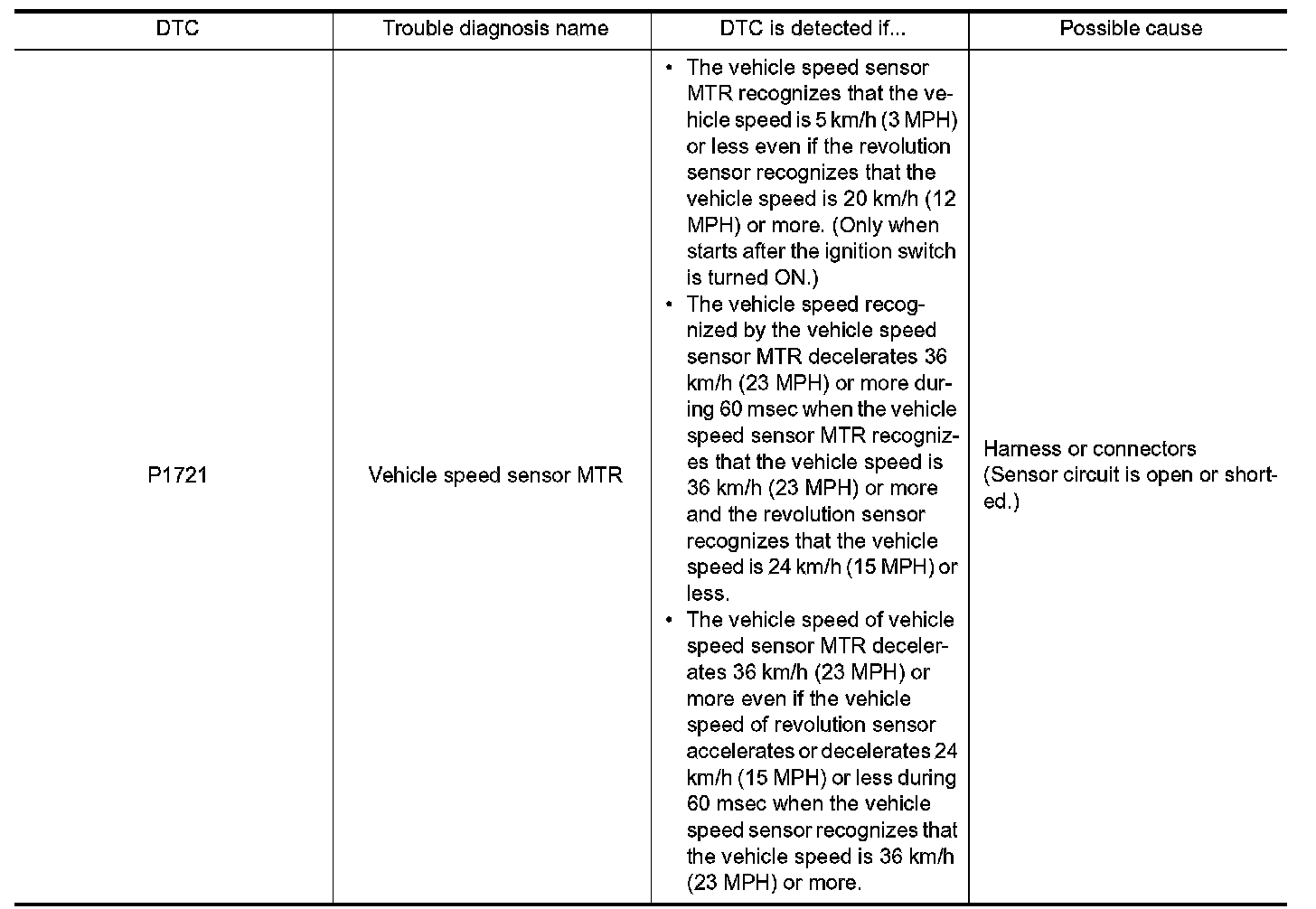 | DTC | Trouble diagnosis name | DTC is detected if... | Possible cause |
|---|---|---|---|
| P1721 | Vehicle speed sensor MTR | • The vehicle speed sensor MTR recognizes that the vehicle speed is 5 km/h (3 MPH) or less even if the revolution sensor recognizes that the vehicle speed is 20 km/h (12 MPH) or more. (Only when starts after the ignition switch is turned ON.) • The vehicle speed recognized by the vehicle speed sensor MTR decelerates 36 km/h (23 MPH) or more during 60 msec when the vehicle speed sensor MTR recognizes that the vehicle speed is 36 km/h (23 MPH) or more and the revolution sensor recognizes that the vehicle speed is 24 km/h (15 MPH) or less. • The vehicle speed of vehicle speed sensor MTR decelerates 36 km/h (23 MPH) or more even if the vehicle speed of revolution sensor accelerates or decelerates 24 km/h (15 MPH) or less during 60 msec when the vehicle speed sensor recognizes that the vehicle speed is 36 km/h (23 MPH) or more. | Harness or connectors (Sensor circuit is open or shorted.) |